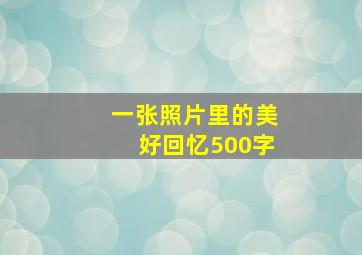 一张照片里的美好回忆500字